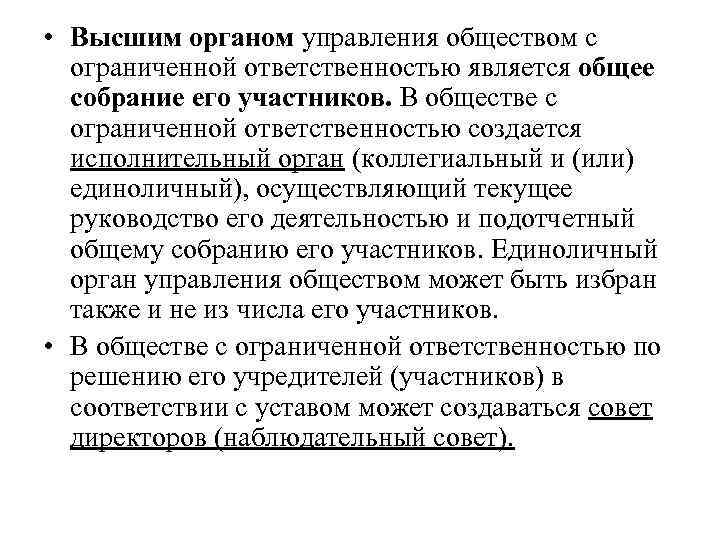 • Высшим органом управления обществом с ограниченной ответственностью является общее собрание его участников. В обществе с ограниченной ответственностью создается исполнительный орган (коллегиальный и (или) единоличный), осуществляющий текущее руководство его деятельностью и подотчетный общему собранию его участников. Единоличный орган управления обществом может быть избран также и не из числа его участников.

• В обществе с ограниченной ответственностью по решению его учредителей (участников) в соответствии с уставом может создаваться совет директоров (наблюдательный совет).